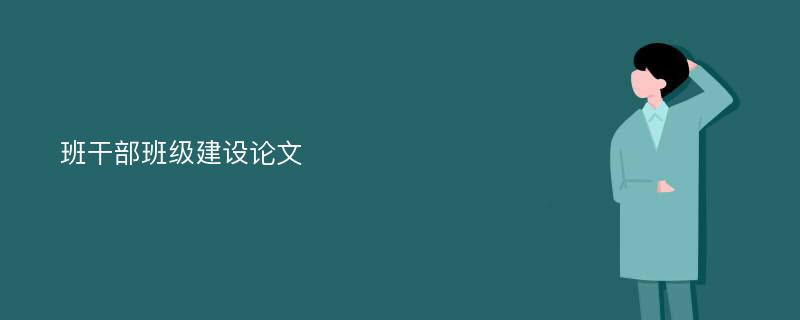 班干部班级建设论文